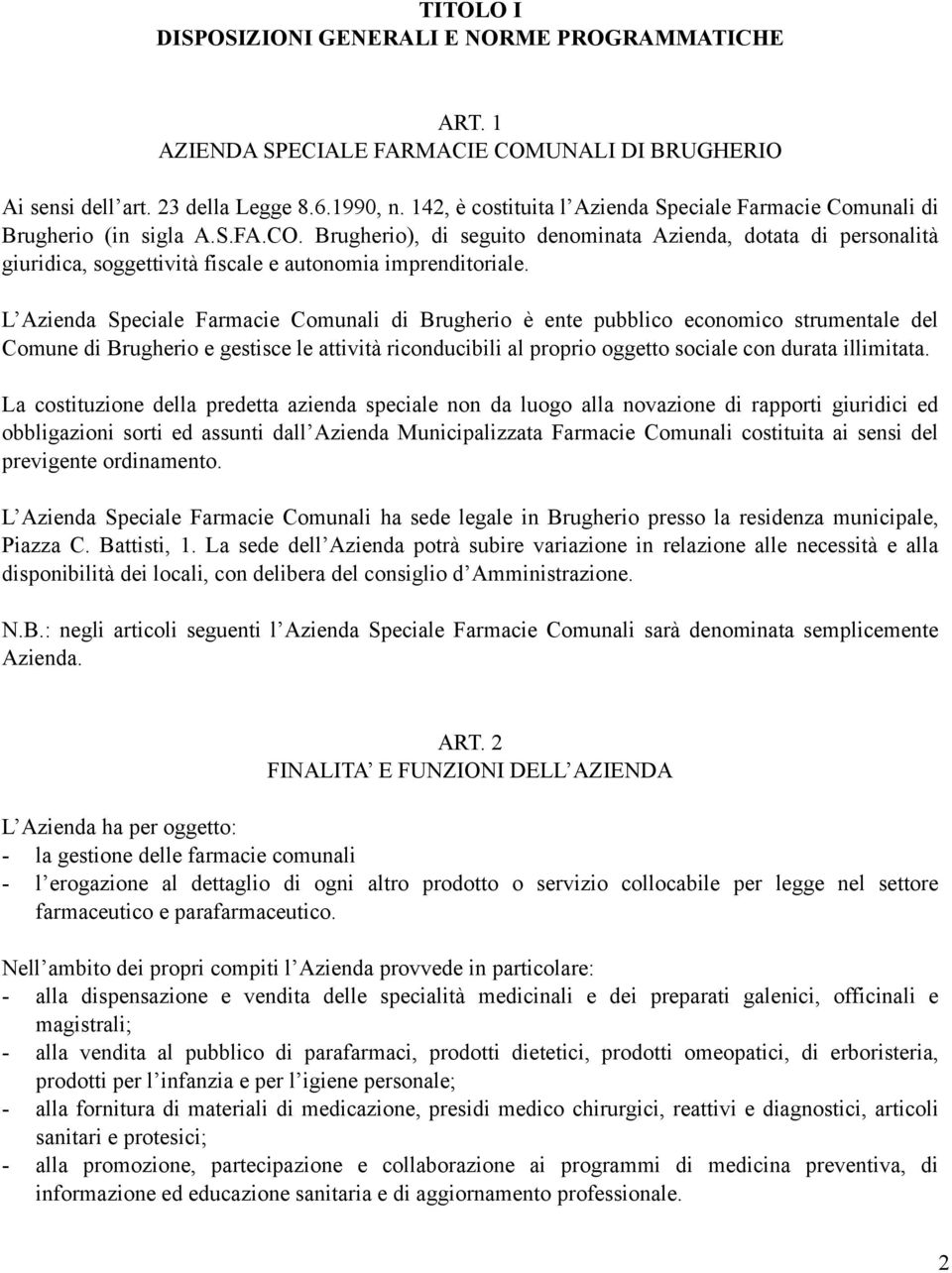 TITOLO I
DISPOSIZIONI GENERALI E NORME PROGRAMMATICHE

ART. 1
AZIENDA SPECIALE FARMACIE COMUNALI DI BRUGHERIO

Ai sensi dell art. 23 della Legge 8.6.1990, n. 142, è costituita l Azienda Speciale Farmacie Comunali di Brugherio (in sigla A.S.FA.CO. Brugherio), di seguito denominata Azienda, dotata di personalità giuridica, soggettività fiscale e autonomia imprenditoriale.

L Azienda Speciale Farmacie Comunali di Brugherio è ente pubblico economico strumentale del Comune di Brugherio e gestisce le attività riconducibili al proprio oggetto sociale con durata illimitata.

La costituzione della predetta azienda speciale non da luogo alla novazione di rapporti giuridici ed obbligazioni sorti ed assunti dall Azienda Municipalizzata Farmacie Comunali costituita ai sensi del previgente ordinamento.

L Azienda Speciale Farmacie Comunali ha sede legale in Brugherio presso la residenza municipale, Piazza C. Battisti, 1. La sede dell Azienda potrà subire variazione in relazione alle necessità e alla disponibilità dei locali, con delibera del consiglio d Amministrazione.

N.B.: negli articoli seguenti l Azienda Speciale Farmacie Comunali sarà denominata semplicemente Azienda.

ART. 2
FINALITA E FUNZIONI DELL AZIENDA

L Azienda ha per oggetto:
- la gestione delle farmacie comunali
- l erogazione al dettaglio di ogni altro prodotto o servizio collocabile per legge nel settore farmaceutico e parafarmaceutico.

Nell ambito dei propri compiti l Azienda provvede in particolare:
- alla dispensazione e vendita delle specialità medicinali e dei preparati galenici, officinali e magistrali;
- alla vendita al pubblico di parafarmaci, prodotti dietetici, prodotti omeopatici, di erboristeria, prodotti per l infanzia e per l igiene personale;
- alla fornitura di materiali di medicazione, presidi medico chirurgici, reattivi e diagnostici, articoli sanitari e protesici;
- alla promozione, partecipazione e collaborazione ai programmi di medicina preventiva, di informazione ed educazione sanitaria e di aggiornamento professionale.

2